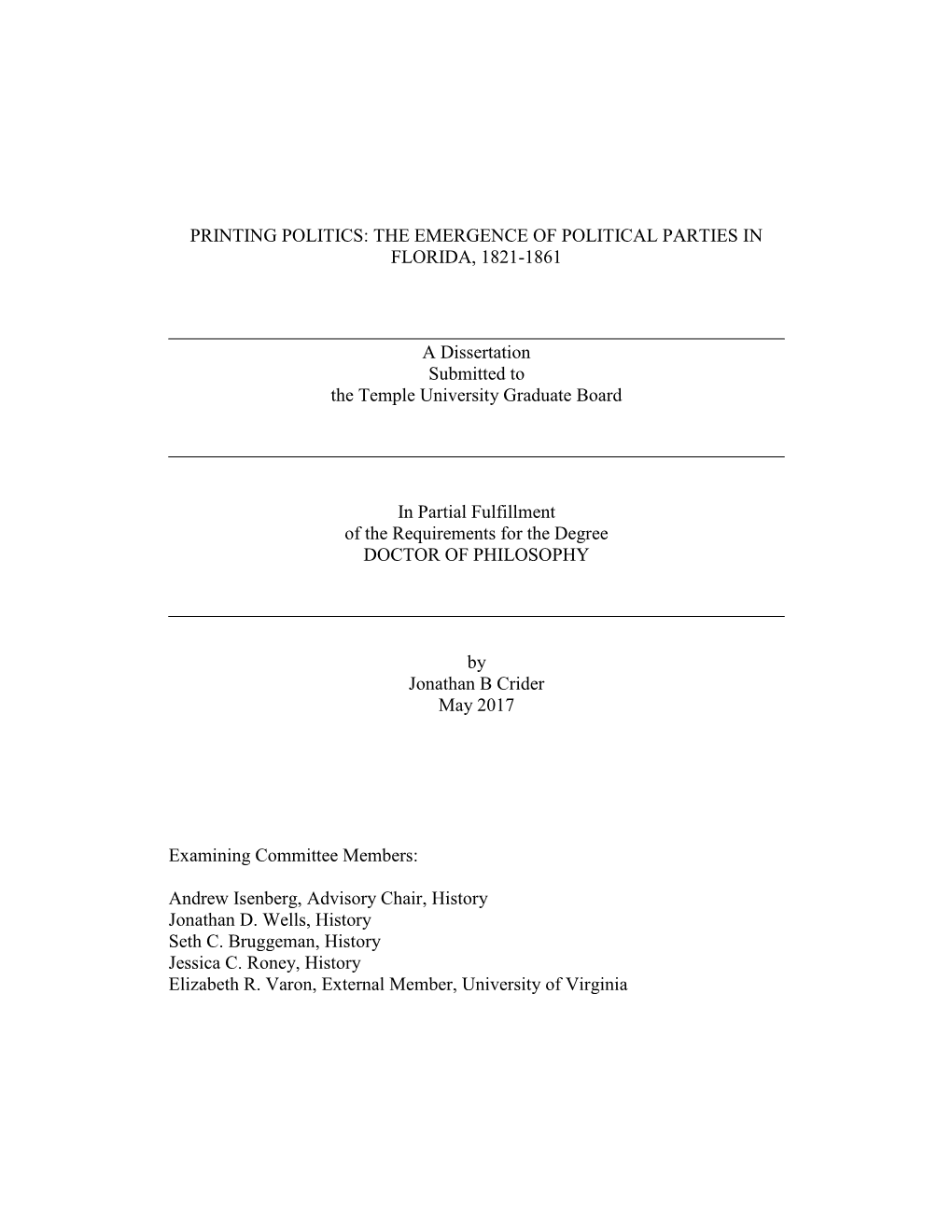 PRINTING POLITICS: THE EMERGENCE OF POLITICAL PARTIES IN FLORIDA, 1821-1861

A Dissertation
Submitted to
the Temple University Graduate Board

In Partial Fulfillment
of the Requirements for the Degree
DOCTOR OF PHILOSOPHY

by
Jonathan B Crider
May 2017

Examining Committee Members:

Andrew Isenberg, Advisory Chair, History
Jonathan D. Wells, History
Seth C. Bruggeman, History
Jessica C. Roney, History
Elizabeth R. Varon, External Member, University of Virginia